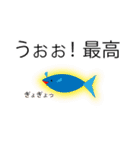 うぉぉ！最高

ぎょぎょっ